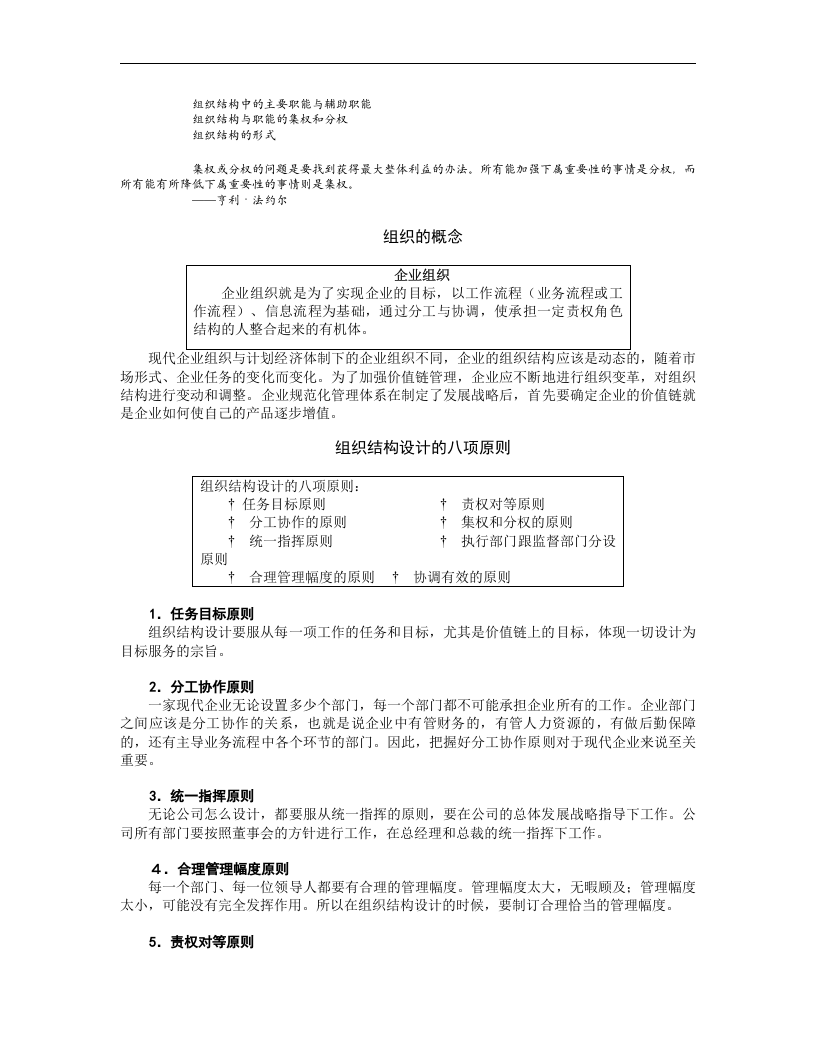 组织结构中的主要职能与辅助职能
组织结构与职能的集权和分权
组织结构的形式

集权或分权的问题是要找到获得最大整体利益的办法。所有能加强下属重要性的事情是分权，而所有能有所降低下属重要性的事情则是集权。
——亨利·法约尔

组织的概念

企业组织
企业组织就是为了实现企业的目标，以工作流程（业务流程或工作流程）、信息流程为基础，通过分工与协调，使承担一定责权角色结构的人整合起来的有机体。

现代企业组织与计划经济体制下的企业组织不同，企业的组织结构应该是动态的，随着市场形式、企业任务的变化而变化。为了加强价值链管理，企业应不断地进行组织变革，对组织结构进行变动和调整。企业规范化管理体系在制定了发展战略后，首先要确定企业的价值链就是企业如何使自己的产品逐步增值。

组织结构设计的八项原则

组织结构设计的八项原则：
† 任务目标原则 † 责权对等原则
† 分工协作的原则 † 集权和分权的原则
† 统一指挥原则 † 执行部门跟监督部门分设原则
† 合理管理幅度的原则 † 协调有效的原则

1．任务目标原则
组织结构设计要服从每一项工作的任务和目标，尤其是价值链上的目标，体现一切设计为目标服务的宗旨。

2．分工协作原则
一家现代企业无论设置多少个部门，每一个部门都不可能承担企业所有的工作。企业部门之间应该是分工协作的关系，也就是说企业中有管财务的，有管人力资源的，有做后勤保障的，还有主导业务流程中各个环节的部门。因此，把握好分工协作原则对于现代企业来说至关重要。

3．统一指挥原则
无论公司怎么设计，都要服从统一指挥的原则，要在公司的总体发展战略指导下工作。公司所有部门要按照董事会的方针进行工作，在总经理和总裁的统一指挥下工作。

4．合理管理幅度原则
每一个部门、每一位领导人都要有合理的管理幅度。管理幅度太大，无暇顾及；管理幅度太小，可能没有完全发挥作用。所以在组织结构设计的时候，要制订合理恰当的管理幅度。

5．责权对等原则